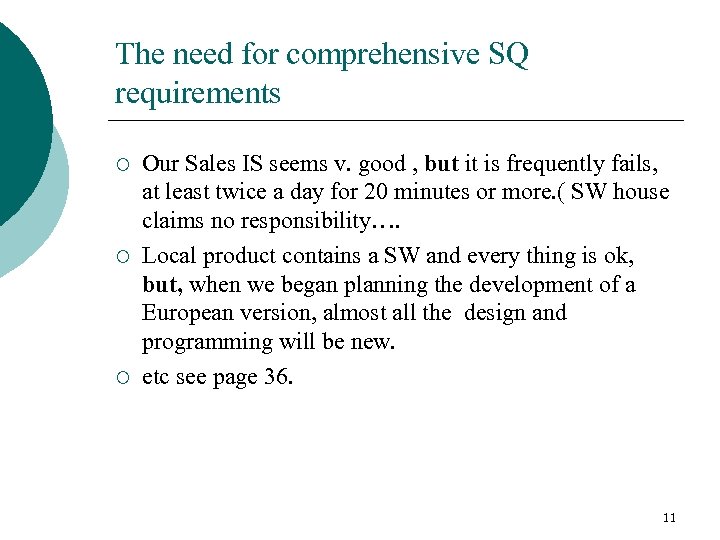 The need for comprehensive SQ requirements

○ Our Sales IS seems v. good , but it is frequently fails, at least twice a day for 20 minutes or more.( SW house claims no responsibility….

○ Local product contains a SW and every thing is ok, but, when we began planning the development of a European version, almost all the design and programming will be new.

○ etc see page 36.

11